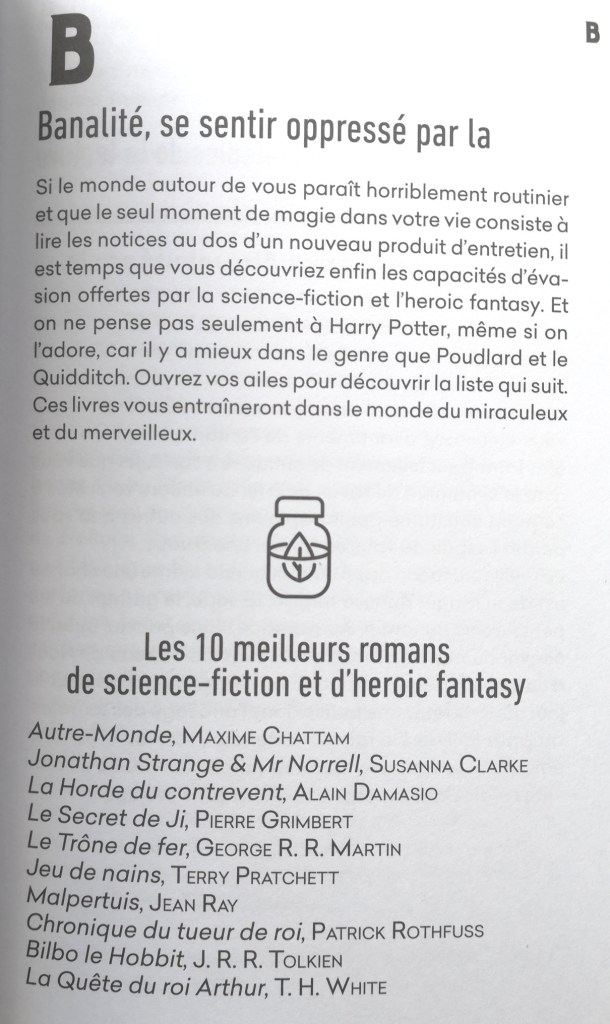 B

B

Banalité, se sentir oppressé par la

Si le monde autour de vous paraît horriblement routinier et que le seul moment de magie dans votre vie consiste à lire les notices au dos d'un nouveau produit d'entretien, il est temps que vous découvriez enfin les capacités d'évasion offertes par la science-fiction et l'heroic fantasy. Et on ne pense pas seulement à Harry Potter, même si on l'adore, car il y a mieux dans le genre que Poudlard et le Quidditch. Ouvrez vos ailes pour découvrir la liste qui suit. Ces livres vous entraîneront dans le monde du miraculeux et du merveilleux.

Les 10 meilleurs romans de science-fiction et d'heroic fantasy

Autre-Monde, Maxime Chattam
Jonathan Strange & Mr Norrell, Susanna Clarke
La Horde du contrevent, Alain Damasio
Le Secret de Ji, Pierre Grimbert
Le Trône de fer, George R. R. Martin
Jeu de nains, Terry Pratchett
Malpertuis, Jean Ray
Chronique du tueur de roi, Patrick Rothfuss
Bilbo le Hobbit, J. R. R. Tolkien
La Quête du roi Arthur, T. H. White